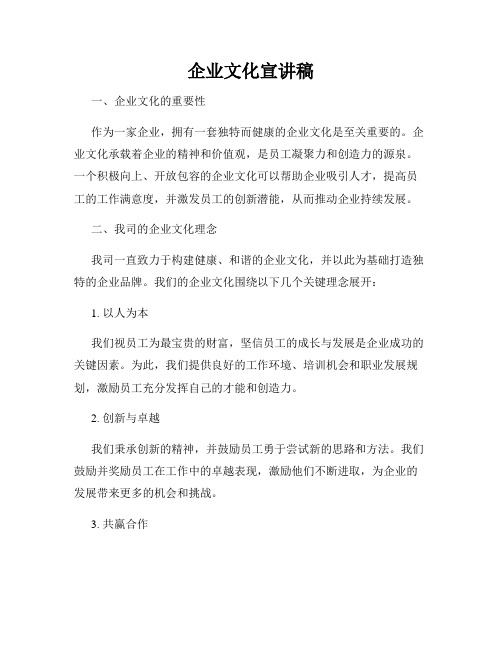 企业文化宣讲稿

一、企业文化的重要性

作为一家企业，拥有一套独特而健康的企业文化是至关重要的。企业文化承载着企业的精神和价值观，是员工凝聚力和创造力的源泉。一个积极向上、开放包容的企业文化可以帮助企业吸引人才，提高员工的工作满意度，并激发员工的创新潜能，从而推动企业持续发展。

二、我司的企业文化理念

我司一直致力于构建健康、和谐的企业文化，并以此为基础打造独特的企业品牌。我们的企业文化围绕以下几个关键理念展开：

1. 以人为本

我们视员工为最宝贵的财富，坚信员工的成长与发展是企业成功的关键因素。为此，我们提供良好的工作环境、培训机会和职业发展规划，激励员工充分发挥自己的才能和创造力。

2. 创新与卓越

我们秉承创新的精神，并鼓励员工勇于尝试新的思路和方法。我们鼓励并奖励员工在工作中的卓越表现，激励他们不断进取，为企业的发展带来更多的机会和挑战。

3. 共赢合作